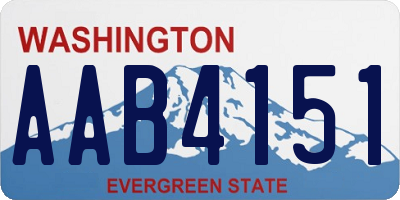 WASHINGTON
AAB4151
EVERGREEN STATE